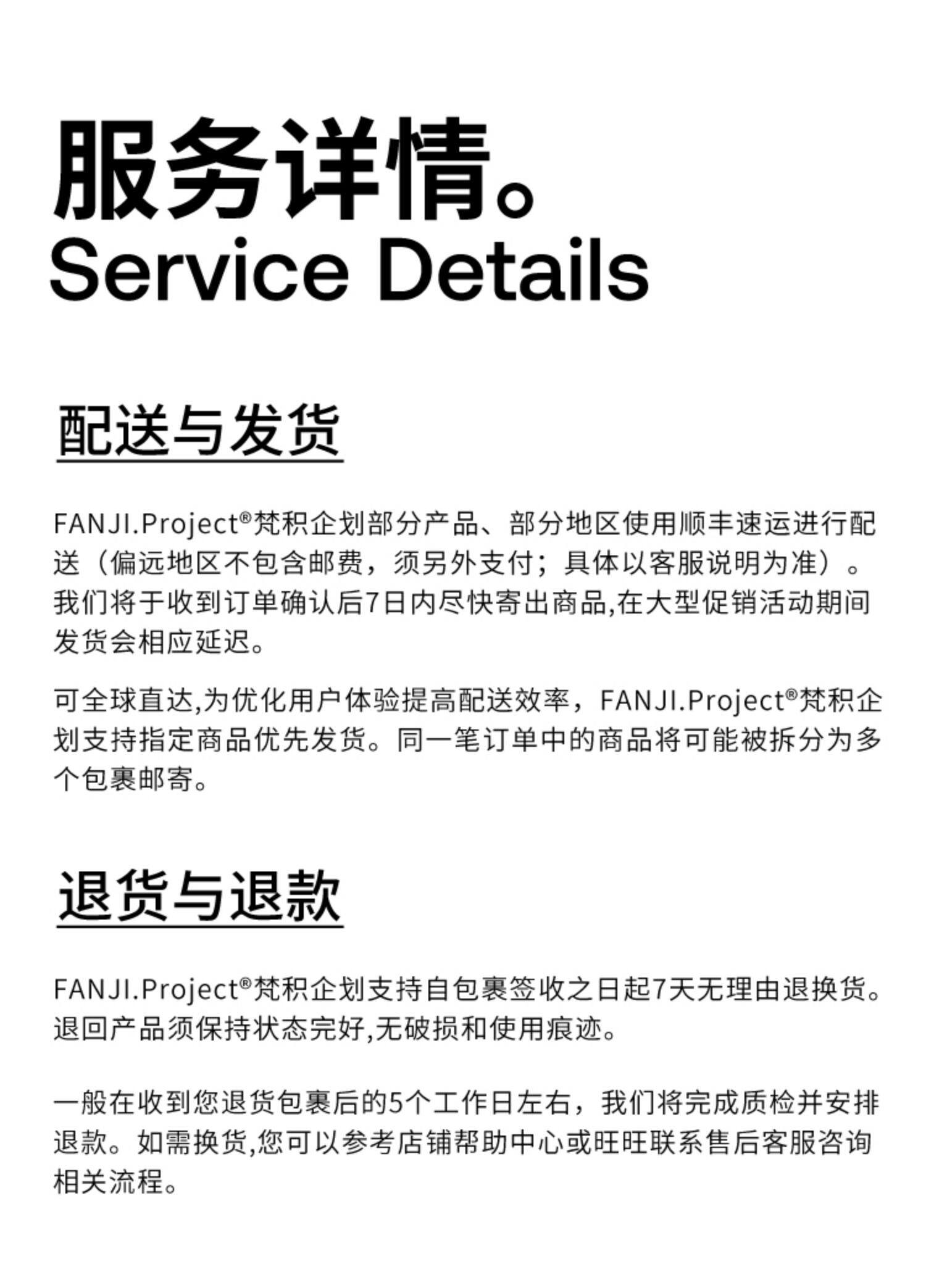 服务详情。
Service Details

配送与发货

FANJI.Project®梵积企划部分产品、部分地区使用顺丰速运进行配送（偏远地区不包含邮费，须另外支付；具体以客服说明为准）。我们将于收到订单确认后7日内尽快寄出商品,在大型促销活动期间发货会相应延迟。

可全球直达,为优化用户体验提高配送效率，FANJI.Project®梵积企划支持指定商品优先发货。同一笔订单中的商品将可能被拆分为多个包裹邮寄。

退货与退款

FANJI.Project®梵积企划支持自包裹签收之日起7天无理由退换货。退回产品须保持状态完好,无破损和使用痕迹。

一般在收到您退货包裹后的5个工作日左右，我们将完成质检并安排退款。如需换货,您可以参考店铺帮助中心或旺旺联系售后客服咨询相关流程。